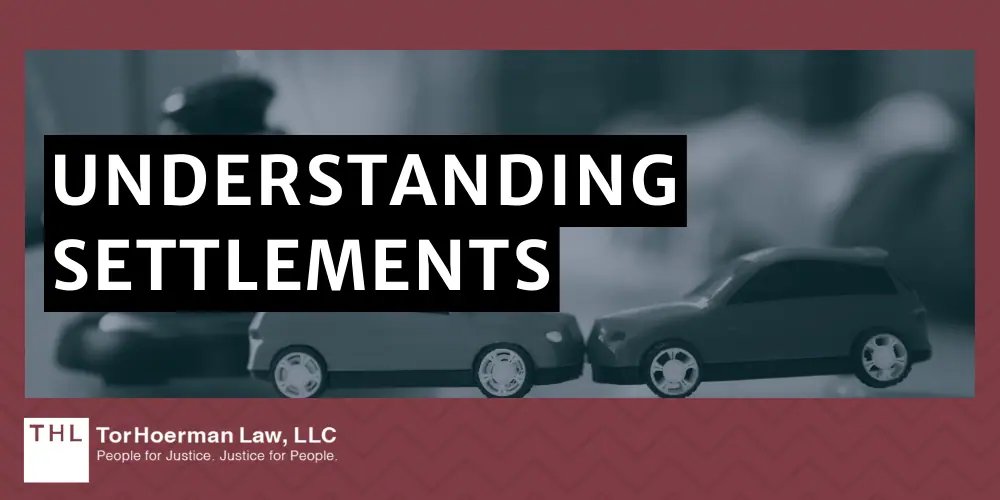 UNDERSTANDING SETTLEMENTS

THL TorHoerman Law, LLC
People for Justice. Justice for People.